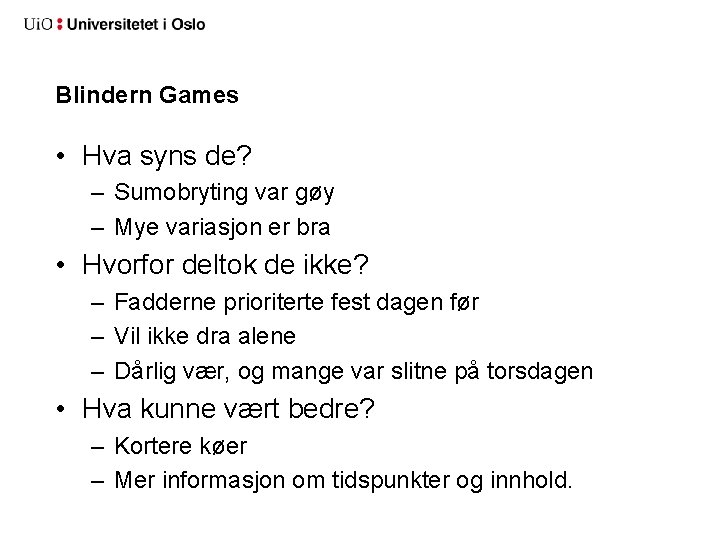 UiO : Universitetet i Oslo

Blindern Games

• Hva syns de?
– Sumobryting var gøy
– Mye variasjon er bra
• Hvorfor deltok de ikke?
– Fadderne prioriterte fest dagen før
– Vil ikke dra alene
– Dårlig vær, og mange var slitne på torsdagen
• Hva kunne vært bedre?
– Kortere køer
– Mer informasjon om tidspunkter og innhold.